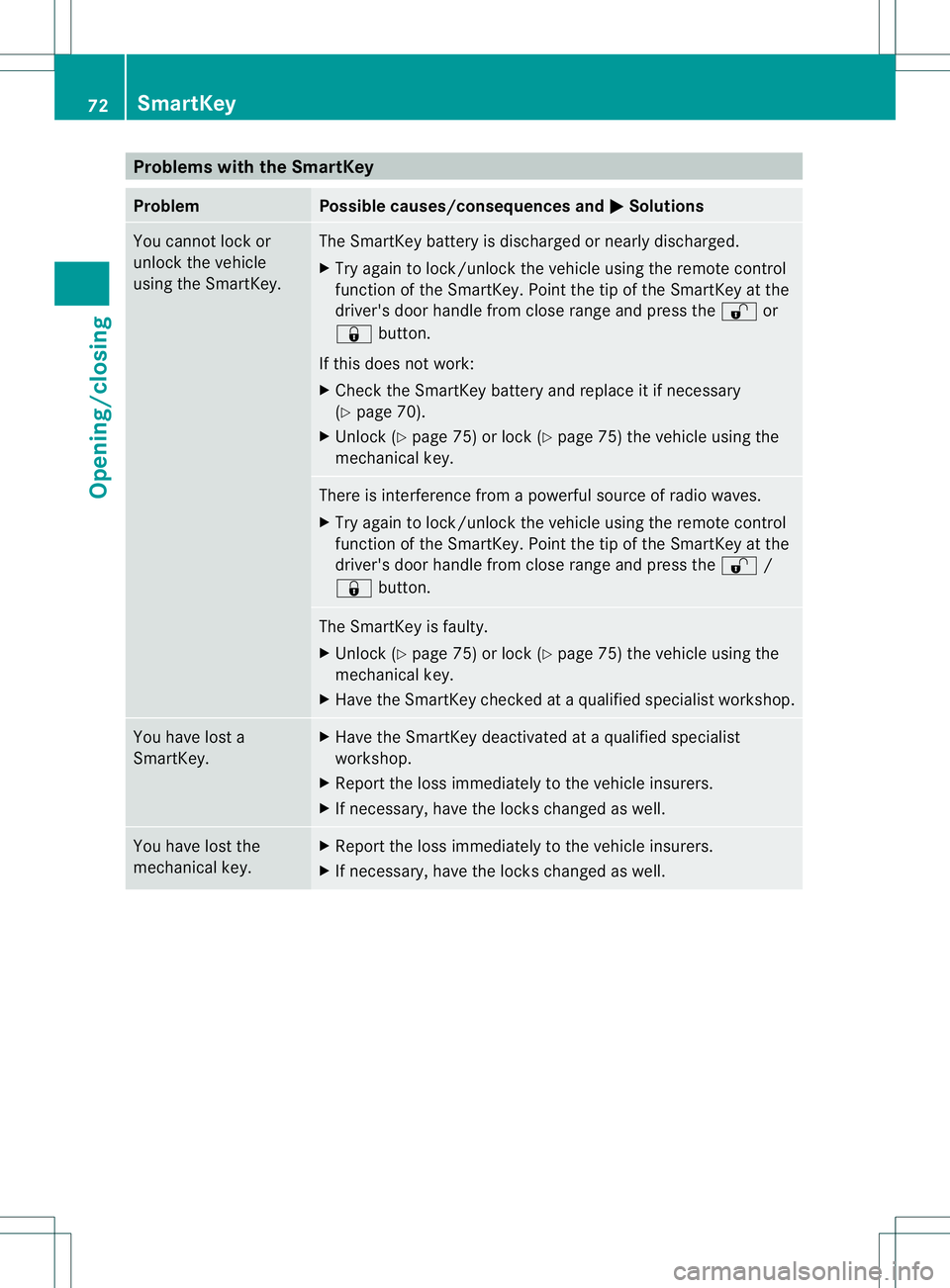 72 SmartKey

Opening/closing

Problems with the SmartKey

| Problem | Possible causes/consequences and ▶ Solutions |
|---|---|
| You cannot lock or unlock the vehicle using the SmartKey. | The SmartKey battery is discharged or nearly discharged. ▶ Try again to lock/unlock the vehicle using the remote control function of the SmartKey. Point the tip of the SmartKey at the driver's door handle from close range and press the 🔓 or 🔒 button. If this does not work: ▶ Check the SmartKey battery and replace it if necessary (▷ page 70). ▶ Unlock (▷ page 75) or lock (▷ page 75) the vehicle using the mechanical key. |
| | There is interference from a powerful source of radio waves. ▶ Try again to lock/unlock the vehicle using the remote control function of the SmartKey. Point the tip of the SmartKey at the driver's door handle from close range and press the 🔓 / 🔒 button. |
| | The SmartKey is faulty. ▶ Unlock (▷ page 75) or lock (▷ page 75) the vehicle using the mechanical key. ▶ Have the SmartKey checked at a qualified specialist workshop. |
| You have lost a SmartKey. | ▶ Have the SmartKey deactivated at a qualified specialist workshop. ▶ Report the loss immediately to the vehicle insurers. ▶ If necessary, have the locks changed as well. |
| You have lost the mechanical key. | ▶ Report the loss immediately to the vehicle insurers. ▶ If necessary, have the locks changed as well. |

carmanualsonline.info